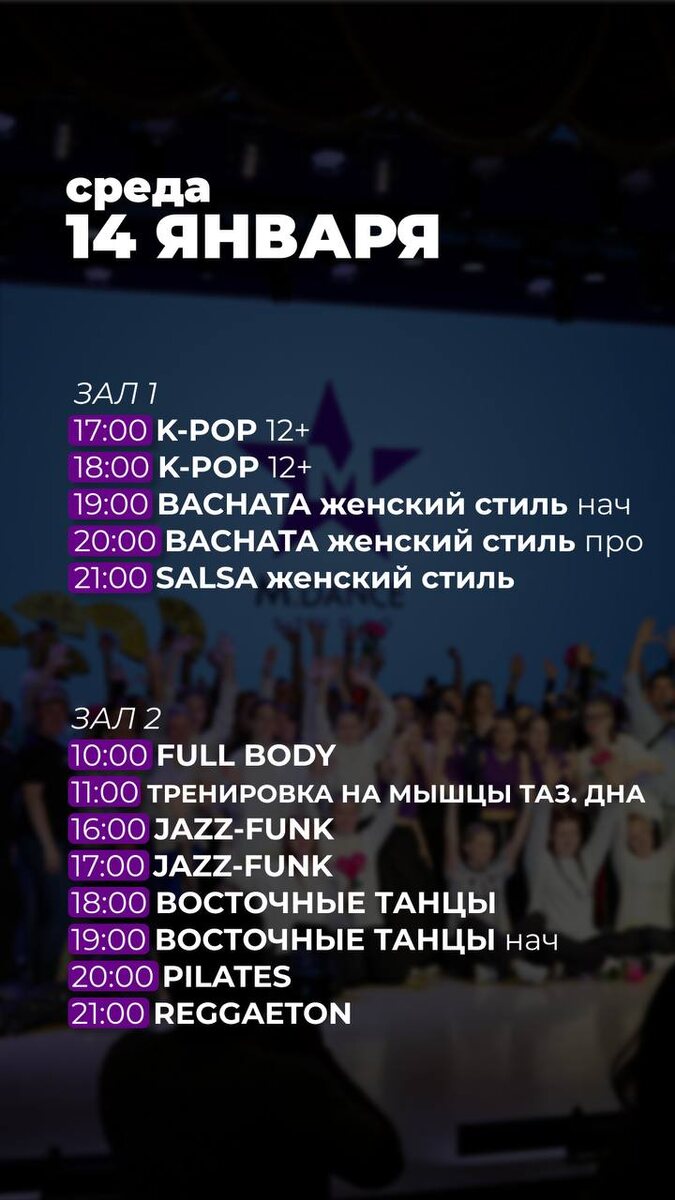 среда
14 ЯНВАРЯ

ЗАЛ 1
17:00 K-POP 12+
18:00 K-POP 12+
19:00 BACHATA женский стиль нач
20:00 BACHATA женский стиль про
21:00 SALSA женский стиль

ЗАЛ 2
10:00 FULL BODY
11:00 ТРЕНИРОВКА НА МЫШЦЫ ТАЗ. ДНА
16:00 JAZZ-FUNK
17:00 JAZZ-FUNK
18:00 ВОСТОЧНЫЕ ТАНЦЫ
19:00 ВОСТОЧНЫЕ ТАНЦЫ нач
20:00 PILATES
21:00 REGGAETON